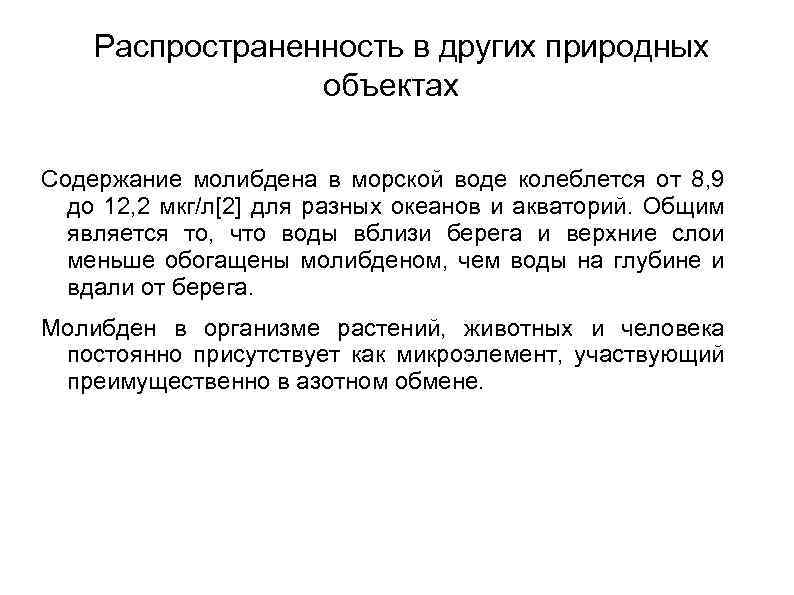 Распространенность в других природных объектах

Содержание молибдена в морской воде колеблется от 8,9 до 12,2 мкг/л[2] для разных океанов и акваторий. Общим является то, что воды вблизи берега и верхние слои меньше обогащены молибденом, чем воды на глубине и вдали от берега.

Молибден в организме растений, животных и человека постоянно присутствует как микроэлемент, участвующий преимущественно в азотном обмене.